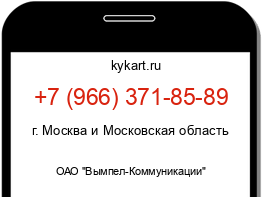 kykart.ru

+7 (966) 371-85-89

г. Москва и Московская область

ОАО "Вымпел-Коммуникации"